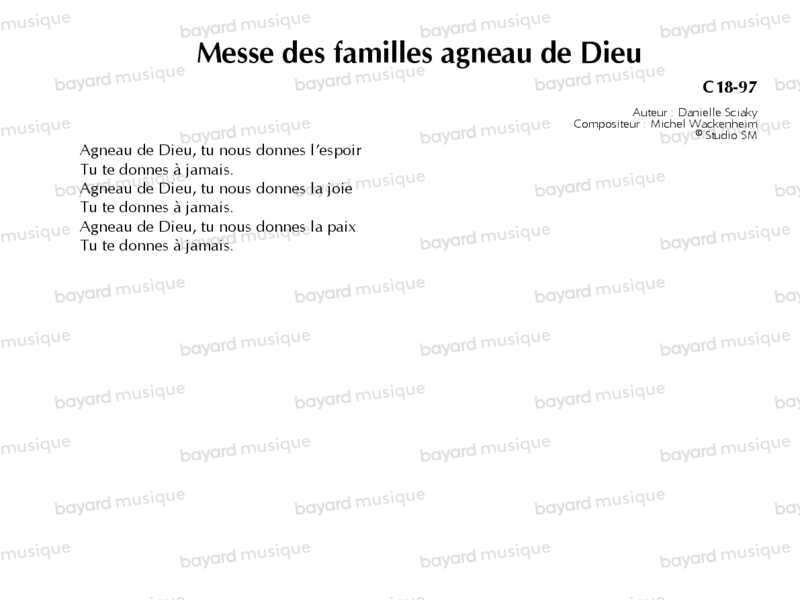 Messe des familles agneau de Dieu

C18-97

Auteur : Danielle Sciaky
Compositeur : Michel Wackenheim
© Studio SM

Agneau de Dieu, tu nous donnes l'espoir
Tu te donnes à jamais.
Agneau de Dieu, tu nous donnes la joie
Tu te donnes à jamais.
Agneau de Dieu, tu nous donnes la paix
Tu te donnes à jamais.

bayard musique